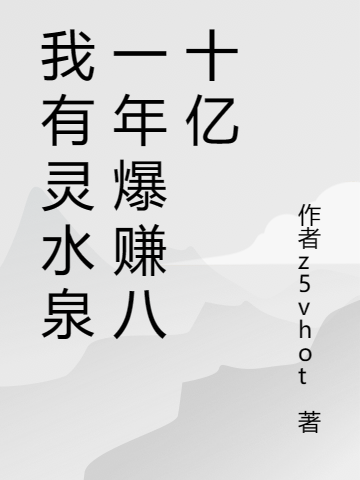 我有灵水泉一年爆赚八十亿

作者z5vhot 著